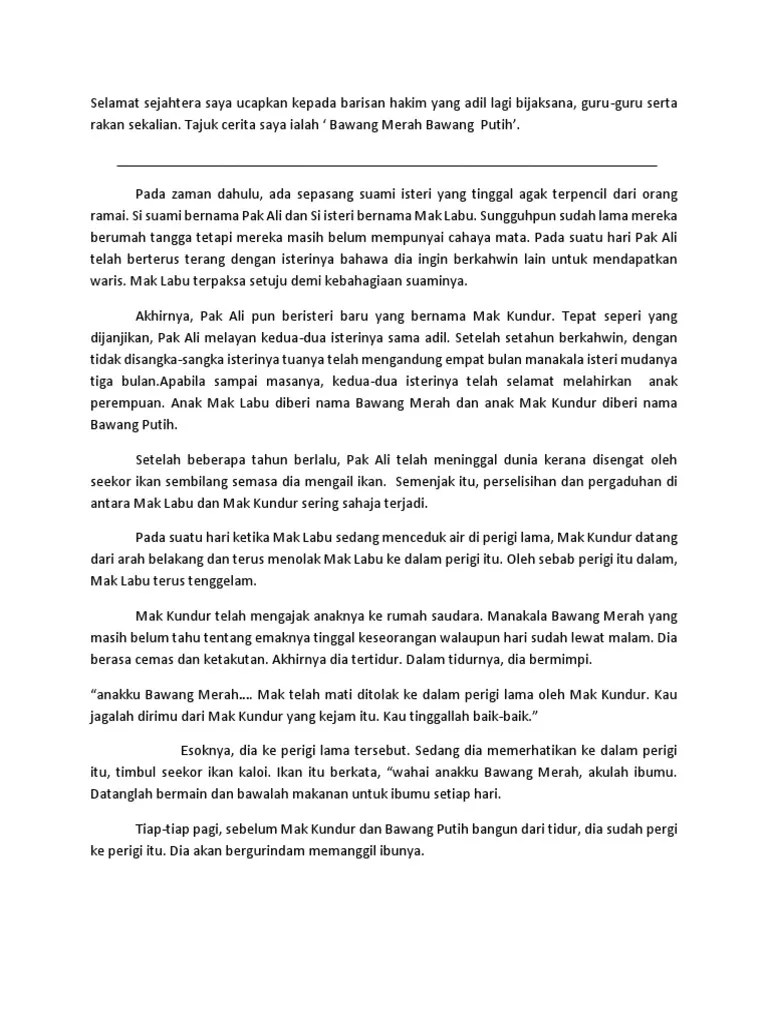 Selamat sejahtera saya ucapkan kepada barisan hakim yang adil lagi bijaksana, guru-guru serta rakan sekalian. Tajuk cerita saya ialah ‘ Bawang Merah Bawang Putih’.

Pada zaman dahulu, ada sepasang suami isteri yang tinggal agak terpencil dari orang ramai. Si suami bernama Pak Ali dan Si isteri bernama Mak Labu. Sungguhpun sudah lama mereka berumah tangga tetapi mereka masih belum mempunyai cahaya mata. Pada suatu hari Pak Ali telah berterus terang dengan isterinya bahawa dia ingin berkahwin lain untuk mendapatkan waris. Mak Labu terpaksa setuju demi kebahagiaan suaminya.

Akhirnya, Pak Ali pun beristeri baru yang bernama Mak Kundur. Tepat seperi yang dijanjikan, Pak Ali melayan kedua-dua isterinya sama adil. Setelah setahun berkahwin, dengan tidak disangka-sangka isterinya tuanya telah mengandung empat bulan manakala isteri mudanya tiga bulan.Apabila sampai masanya, kedua-dua isterinya telah selamat melahirkan anak perempuan. Anak Mak Labu diberi nama Bawang Merah dan anak Mak Kundur diberi nama Bawang Putih.

Setelah beberapa tahun berlalu, Pak Ali telah meninggal dunia kerana disengat oleh seekor ikan sembilang semasa dia mengail ikan. Semenjak itu, perselisihan dan pergaduhan di antara Mak Labu dan Mak Kundur sering sahaja terjadi.

Pada suatu hari ketika Mak Labu sedang menceduk air di perigi lama, Mak Kundur datang dari arah belakang dan terus menolak Mak Labu ke dalam perigi itu. Oleh sebab perigi itu dalam, Mak Labu terus tenggelam.

Mak Kundur telah mengajak anaknya ke rumah saudara. Manakala Bawang Merah yang masih belum tahu tentang emaknya tinggal keseorangan walaupun hari sudah lewat malam. Dia berasa cemas dan ketakutan. Akhirnya dia tertidur. Dalam tidurnya, dia bermimpi.

“anakku Bawang Merah.... Mak telah mati ditolak ke dalam perigi lama oleh Mak Kundur. Kau jagalah dirimu dari Mak Kundur yang kejam itu. Kau tinggallah baik-baik.”

Esoknya, dia ke perigi lama tersebut. Sedang dia memerhatikan ke dalam perigi itu, timbul seekor ikan kaloi. Ikan itu berkata, “wahai anakku Bawang Merah, akulah ibumu. Datanglah bermain dan bawalah makanan untuk ibumu setiap hari.

Tiap-tiap pagi, sebelum Mak Kundur dan Bawang Putih bangun dari tidur, dia sudah pergi ke perigi itu. Dia akan bergurindam memanggil ibunya.